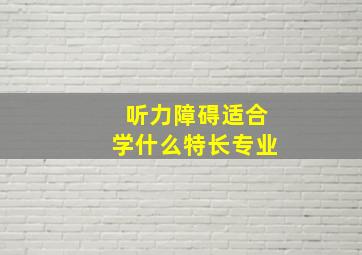 听力障碍适合
学什么特长专业